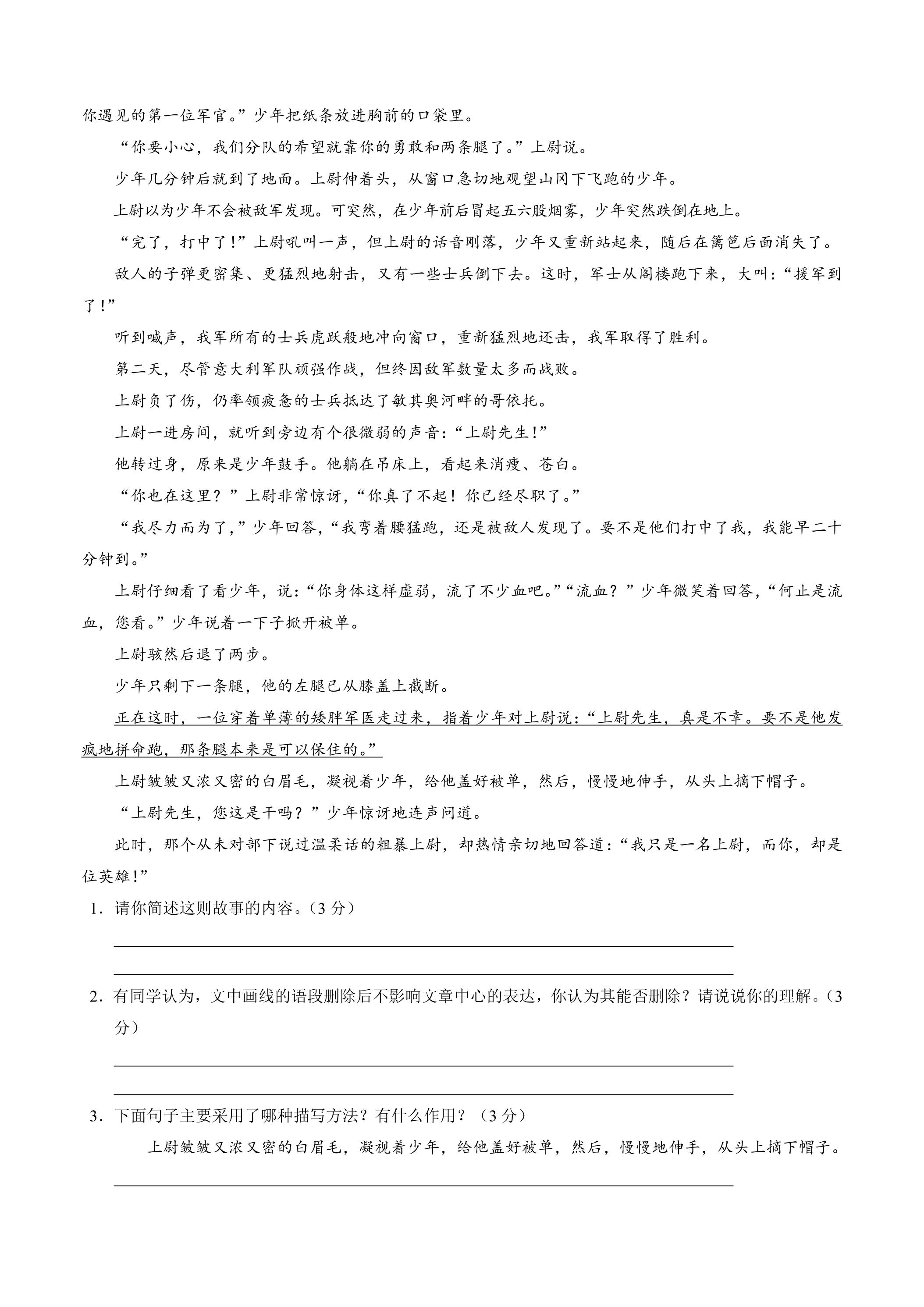 你遇见的第一位军官。”少年把纸条放进胸前的口袋里。

“你要小心，我们分队的希望就靠你的勇敢和两条腿了。”上尉说。

少年几分钟后就到了地面。上尉伸着头，从窗口急切地观望山冈下飞跑的少年。

上尉以为少年不会被敌军发现。可突然，在少年前后冒起五六股烟雾，少年突然跌倒在地上。

“完了，打中了！”上尉吼叫一声，但上尉的话音刚落，少年又重新站起来，随后在篱笆后面消失了。

敌人的子弹更密集、更猛烈地射击，又有一些士兵倒下去。这时，军士从阁楼跑下来，大叫：“援军到了！”

听到喊声，我军所有的士兵虎跃般地冲向窗口，重新猛烈地还击，我军取得了胜利。

第二天，尽管意大利军队顽强作战，但终因敌军数量太多而战败。

上尉负了伤，仍率领疲惫的士兵抵达了敏其奥河畔的哥依托。

上尉一进房间，就听到旁边有个很微弱的声音：“上尉先生！”

他转过身，原来是少年鼓手。他躺在吊床上，看起来消瘦、苍白。

“你也在这里？”上尉非常惊讶，“你真了不起！你已经尽职了。”

“我尽力而为了，”少年回答，“我弯着腰猛跑，还是被敌人发现了。要不是他们打中了我，我能早二十分钟到。”

上尉仔细看了看少年，说：“你身体这样虚弱，流了不少血吧。”“流血？”少年微笑着回答，“何止是流血，您看。”少年说着一下子掀开被单。

上尉骇然后退了两步。

少年只剩下一条腿，他的左腿已从膝盖上截断。

正在这时，一位穿着单薄的矮胖军医走过来，指着少年对上尉说：“上尉先生，真是不幸。要不是他发疯地拼命跑，那条腿本来是可以保住的。”

上尉皱皱又浓又密的白眉毛，凝视着少年，给他盖好被单，然后，慢慢地伸手，从头上摘下帽子。

“上尉先生，您这是干吗？”少年惊讶地连声问道。

此时，那个从未对部下说过温柔话的粗暴上尉，却热情亲切地回答道：“我只是一名上尉，而你，却是位英雄！”

1．请你简述这则故事的内容。（3分）

____

____

2．有同学认为，文中画线的语段删除后不影响文章中心的表达，你认为其能否删除？请说说你的理解。（3分）

____

____

3．下面句子主要采用了哪种描写方法？有什么作用？（3分）

上尉皱皱又浓又密的白眉毛，凝视着少年，给他盖好被单，然后，慢慢地伸手，从头上摘下帽子。

____